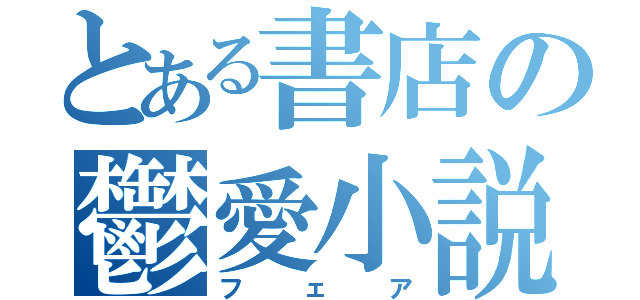 とある書店の
鬱愛小説
フェア